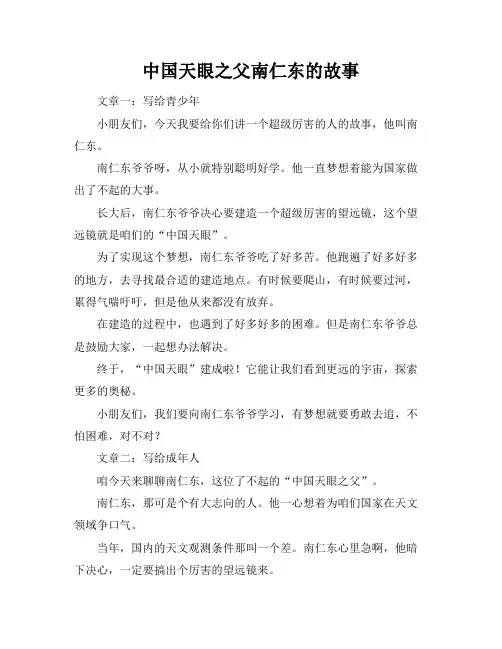 中国天眼之父南仁东的故事

文章一：写给青少年

小朋友们，今天我要给你们讲一个超级厉害的人的故事，他叫南仁东。

南仁东爷爷呀，从小就特别聪明好学。他一直梦想着能为国家做出了不起的大事。

长大后，南仁东爷爷决心要建造一个超级厉害的望远镜，这个望远镜就是咱们的“中国天眼”。

为了实现这个梦想，南仁东爷爷吃了好多苦。他跑遍了好多好多的地方，去寻找最合适的建造地点。有时候要爬山，有时候要过河，累得气喘吁吁，但是他从来都没有放弃。

在建造的过程中，也遇到了好多好多的困难。但是南仁东爷爷总是鼓励大家，一起想办法解决。

终于，“中国天眼”建成啦！它能让我们看到更远的宇宙，探索更多的奥秘。

小朋友们，我们要向南仁东爷爷学习，有梦想就要勇敢去追，不怕困难，对不对？

文章二：写给成年人

咱今天来聊聊南仁东，这位了不起的“中国天眼之父”。

南仁东，那可是个有大志向的人。他一心想着为咱们国家在天文领域争口气。

当年，国内的天文观测条件那叫一个差。南仁东心里急啊，他暗下决心，一定要搞出个厉害的望远镜来。